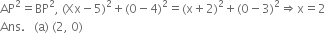 $AP^2 = BP^2$, $(Xx - 5)^2 + (0 - 4)^2 = (x + 2)^2 + (0 - 3)^2 \Rightarrow x = 2$
Ans. (a) (2, 0)